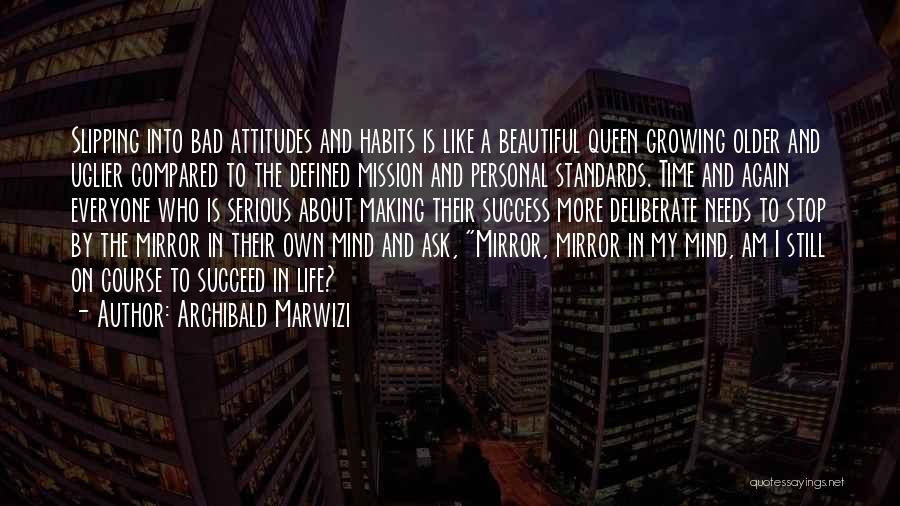 Slipping into bad attitudes and habits is like a beautiful queen growing older and uglier compared to the defined mission and personal standards. Time and again everyone who is serious about making their success more deliberate needs to stop by the mirror in their own mind and ask, "Mirror, mirror in my mind, am I still on course to succeed in life?
- Author: Archibald Marwizi

quotessayings.net